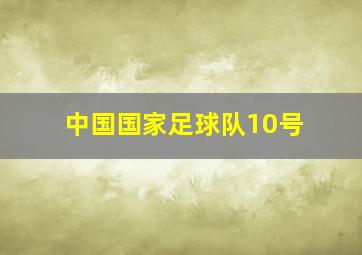 中国国家足球队10号